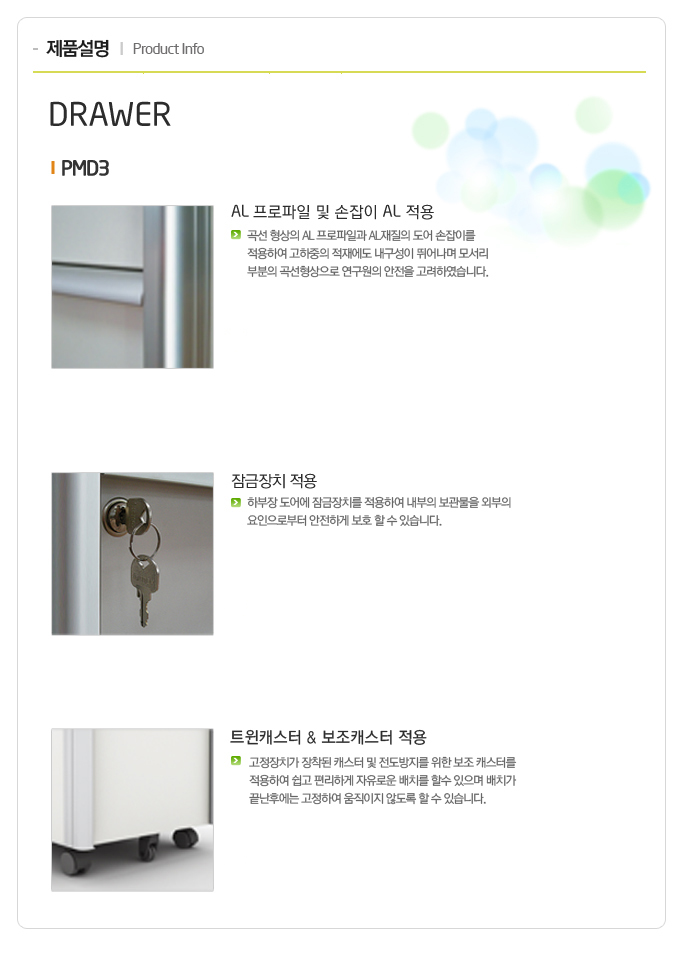 - 제품설명 | Product Info

DRAWER

PMD3

AL 프로파일 및 손잡이 AL 적용

곡선 형상의 AL 프로파일과 AL재질의 도어 손잡이를 적용하여 고하중의 적재에도 내구성이 뛰어나며 모서리 부분의 곡선형상으로 연구원의 안전을 고려하였습니다.

잠금장치 적용

하부장 도어에 잠금장치를 적용하여 내부의 보관물을 외부의 요인으로부터 안전하게 보호 할 수 있습니다.

트윈캐스터 & 보조캐스터 적용

고정장치가 장착된 캐스터 및 전도방지를 위한 보조 캐스터를 적용하여 쉽고 편리하게 자유로운 배치를 할수 있으며 배치가 끝난후에는 고정하여 움직이지 않도록 할 수 있습니다.